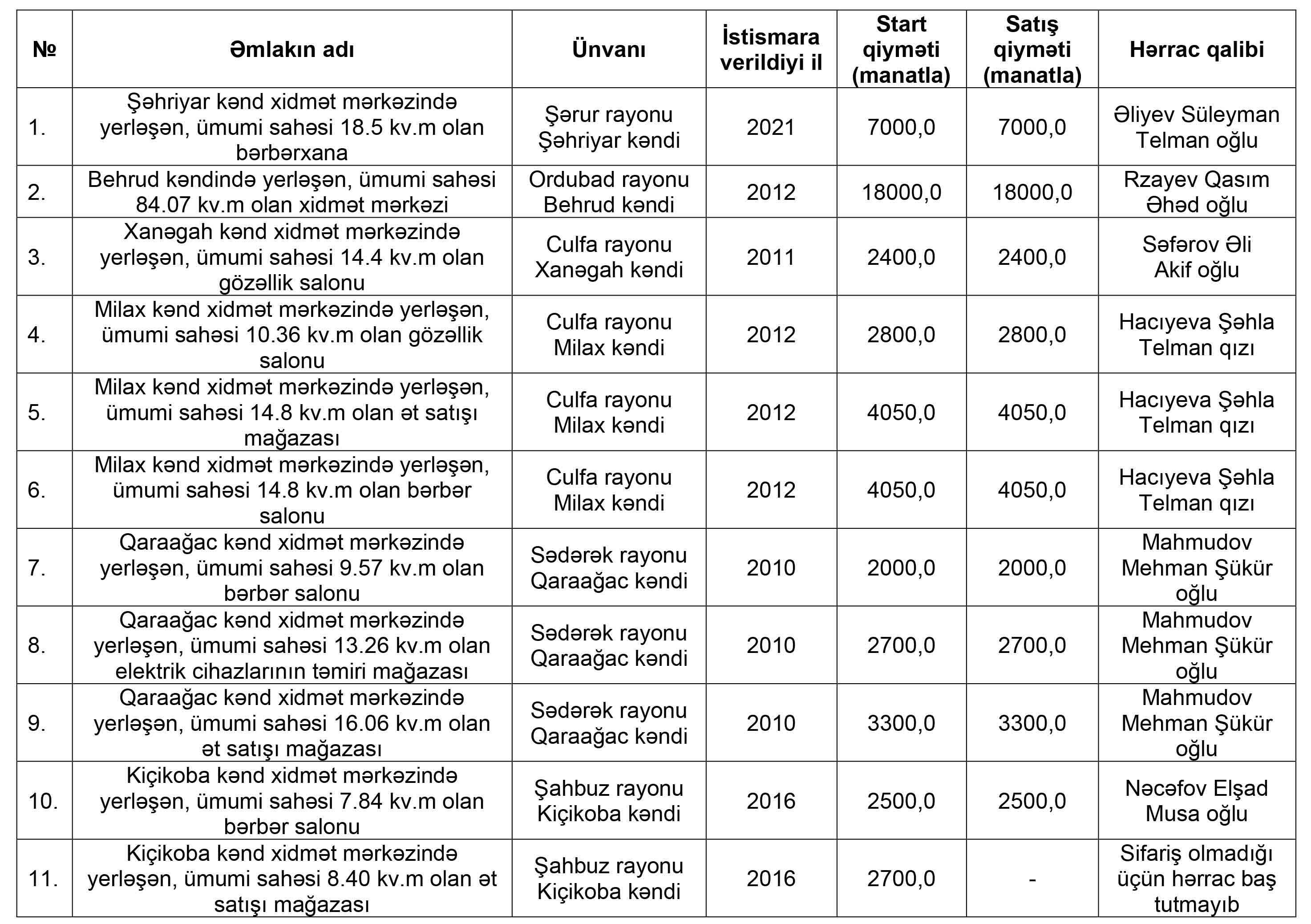 | № | Əmlakın adı | Ünvanı | İstismara verildiyi il | Start qiyməti (manatla) | Satış qiyməti (manatla) | Hərrac qalibi |
|---|---|---|---|---|---|---|
| 1. | Şəhriyar kənd xidmət mərkəzində yerləşən, ümumi sahəsi 18.5 kv.m olan bərbərxana | Şərur rayonu Şəhriyar kəndi | 2021 | 7000,0 | 7000,0 | Əliyev Süleyman Telman oğlu |
| 2. | Behrud kəndində yerləşən, ümumi sahəsi 84.07 kv.m olan xidmət mərkəzi | Ordubad rayonu Behrud kəndi | 2012 | 18000,0 | 18000,0 | Rzayev Qasım Əhəd oğlu |
| 3. | Xanəgah kənd xidmət mərkəzində yerləşən, ümumi sahəsi 14.4 kv.m olan gözəllik salonu | Culfa rayonu Xanəgah kəndi | 2011 | 2400,0 | 2400,0 | Səfərov Əli Akif oğlu |
| 4. | Milax kənd xidmət mərkəzində yerləşən, ümumi sahəsi 10.36 kv.m olan gözəllik salonu | Culfa rayonu Milax kəndi | 2012 | 2800,0 | 2800,0 | Hacıyeva Şəhla Telman qızı |
| 5. | Milax kənd xidmət mərkəzində yerləşən, ümumi sahəsi 14.8 kv.m olan ət satışı mağazası | Culfa rayonu Milax kəndi | 2012 | 4050,0 | 4050,0 | Hacıyeva Şəhla Telman qızı |
| 6. | Milax kənd xidmət mərkəzində yerləşən, ümumi sahəsi 14.8 kv.m olan bərbər salonu | Culfa rayonu Milax kəndi | 2012 | 4050,0 | 4050,0 | Hacıyeva Şəhla Telman qızı |
| 7. | Qaraağac kənd xidmət mərkəzində yerləşən, ümumi sahəsi 9.57 kv.m olan bərbər salonu | Sədərək rayonu Qaraağac kəndi | 2010 | 2000,0 | 2000,0 | Mahmudov Mehman Şükür oğlu |
| 8. | Qaraağac kənd xidmət mərkəzində yerləşən, ümumi sahəsi 13.26 kv.m olan elektrik cihazlarının təmiri mağazası | Sədərək rayonu Qaraağac kəndi | 2010 | 2700,0 | 2700,0 | Mahmudov Mehman Şükür oğlu |
| 9. | Qaraağac kənd xidmət mərkəzində yerləşən, ümumi sahəsi 16.06 kv.m olan ət satışı mağazası | Sədərək rayonu Qaraağac kəndi | 2010 | 3300,0 | 3300,0 | Mahmudov Mehman Şükür oğlu |
| 10. | Kiçikoba kənd xidmət mərkəzində yerləşən, ümumi sahəsi 7.84 kv.m olan bərbər salonu | Şahbuz rayonu Kiçikoba kəndi | 2016 | 2500,0 | 2500,0 | Nəcəfov Elşad Musa oğlu |
| 11. | Kiçikoba kənd xidmət mərkəzində yerləşən, ümumi sahəsi 8.40 kv.m olan ət satışı mağazası | Şahbuz rayonu Kiçikoba kəndi | 2016 | 2700,0 | - | Sifariş olmadığı üçün hərrac baş tutmayıb |